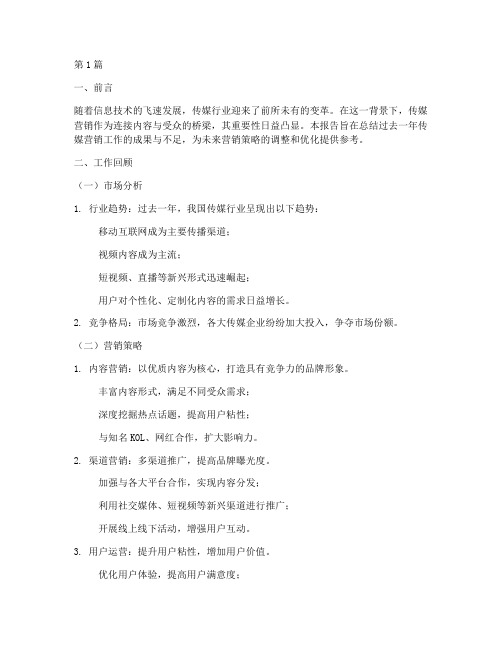 第1篇

一、前言

随着信息技术的飞速发展，传媒行业迎来了前所未有的变革。在这一背景下，传媒营销作为连接内容与受众的桥梁，其重要性日益凸显。本报告旨在总结过去一年传媒营销工作的成果与不足，为未来营销策略的调整和优化提供参考。

二、工作回顾

（一）市场分析

1. 行业趋势：过去一年，我国传媒行业呈现出以下趋势：

移动互联网成为主要传播渠道；

视频内容成为主流；

短视频、直播等新兴形式迅速崛起；

用户对个性化、定制化内容的需求日益增长。

2. 竞争格局：市场竞争激烈，各大传媒企业纷纷加大投入，争夺市场份额。

（二）营销策略

1. 内容营销：以优质内容为核心，打造具有竞争力的品牌形象。

丰富内容形式，满足不同受众需求；

深度挖掘热点话题，提高用户粘性；

与知名KOL、网红合作，扩大影响力。

2. 渠道营销：多渠道推广，提高品牌曝光度。

加强与各大平台合作，实现内容分发；

利用社交媒体、短视频等新兴渠道进行推广；

开展线上线下活动，增强用户互动。

3. 用户运营：提升用户粘性，增加用户价值。

优化用户体验，提高用户满意度；